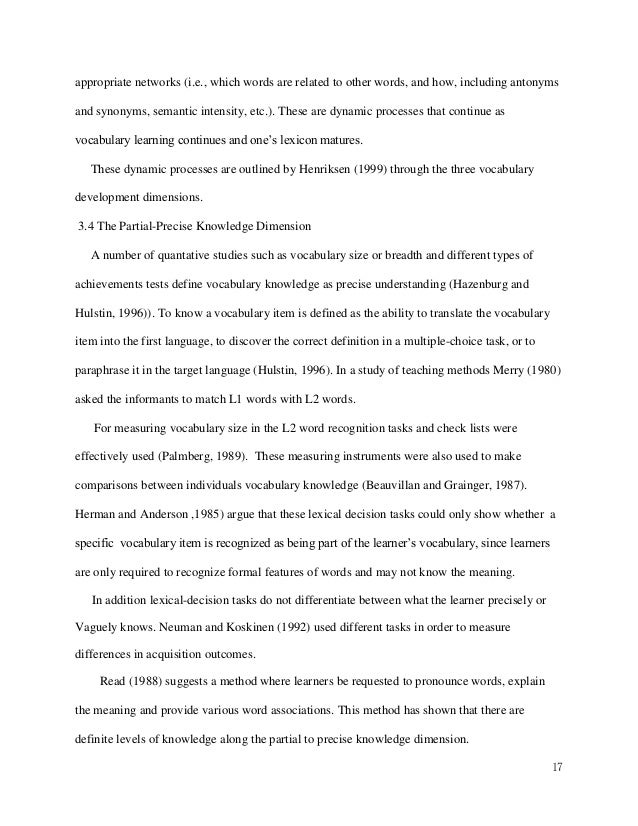 appropriate networks (i.e., which words are related to other words, and how, including antonyms and synonyms, semantic intensity, etc.). These are dynamic processes that continue as vocabulary learning continues and one's lexicon matures.

These dynamic processes are outlined by Henriksen (1999) through the three vocabulary development dimensions.

3.4 The Partial-Precise Knowledge Dimension

A number of quantative studies such as vocabulary size or breadth and different types of achievements tests define vocabulary knowledge as precise understanding (Hazenburg and Hulstin, 1996)). To know a vocabulary item is defined as the ability to translate the vocabulary item into the first language, to discover the correct definition in a multiple-choice task, or to paraphrase it in the target language (Hulstin, 1996). In a study of teaching methods Merry (1980) asked the informants to match L1 words with L2 words.

For measuring vocabulary size in the L2 word recognition tasks and check lists were effectively used (Palmberg, 1989). These measuring instruments were also used to make comparisons between individuals vocabulary knowledge (Beauvillan and Grainger, 1987). Herman and Anderson ,1985) argue that these lexical decision tasks could only show whether a specific vocabulary item is recognized as being part of the learner's vocabulary, since learners are only required to recognize formal features of words and may not know the meaning.

In addition lexical-decision tasks do not differentiate between what the learner precisely or Vaguely knows. Neuman and Koskinen (1992) used different tasks in order to measure differences in acquisition outcomes.

Read (1988) suggests a method where learners be requested to pronounce words, explain the meaning and provide various word associations. This method has shown that there are definite levels of knowledge along the partial to precise knowledge dimension.

17